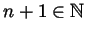 $n + 1 \in \mathbb{N}$